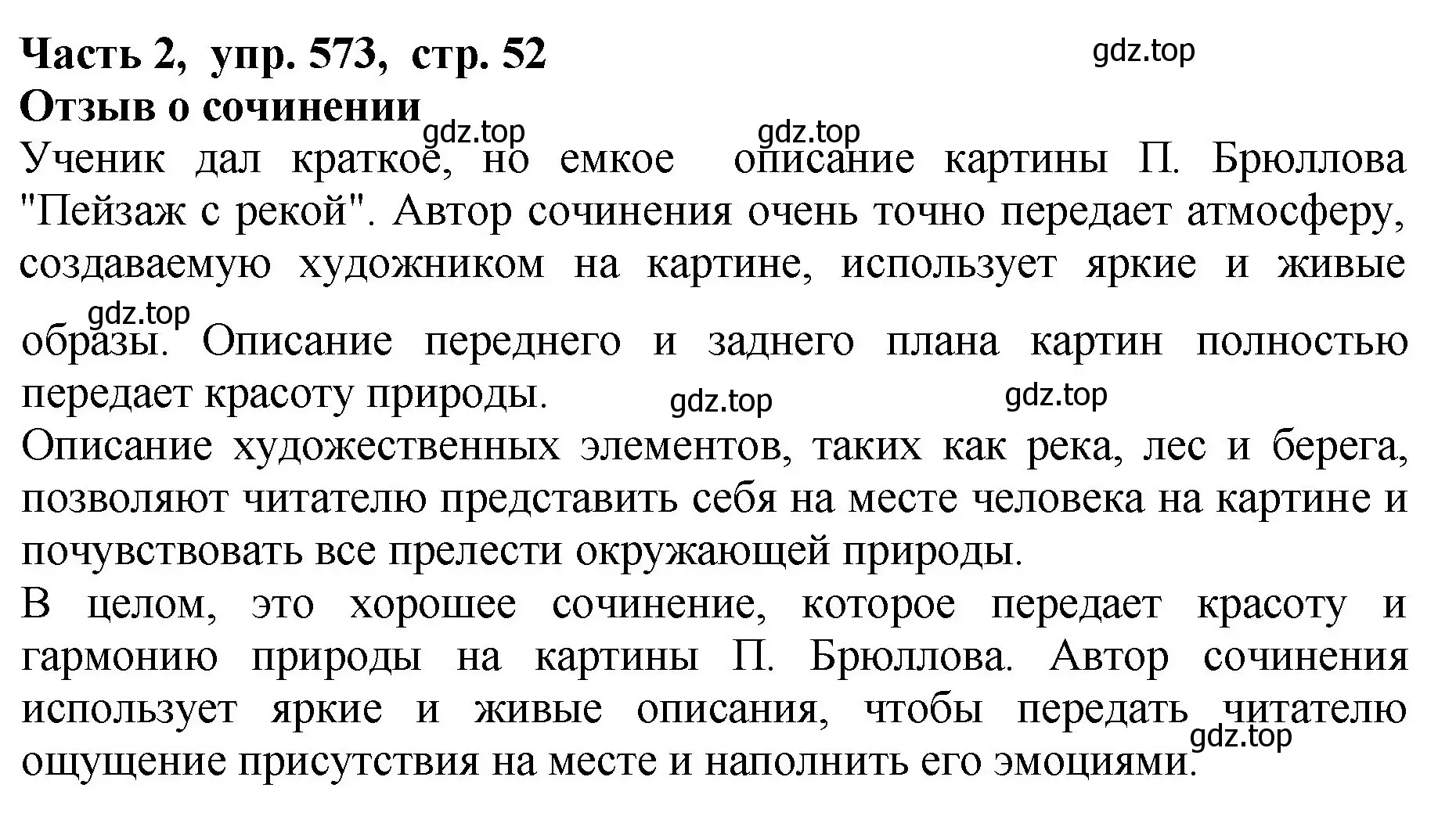 **Часть 2, упр. 573, стр. 52**
gdz.top
**Отзыв о сочинении**
gdz.top gdz.top
Ученик дал краткое, но емкое описание картины П. Брюллова "Пейзаж с рекой". Автор сочинения очень точно передает атмосферу, создаваемую художником на картине, использует яркие и живые gdz.top образы. Описание переднего и заднего плана картин полностью передает красоту природы. gdz.top gdz.top
Описание художественных элементов, таких как река, лес и берега, позволяют читателю представить себя на месте человека на картине и почувствовать все прелести окружающей природы.
В целом, это хорошее сочинение, которое передает красоту и гармонию природы на картины П. Брюллова. Автор сочинения использует яркие и живые описания, чтобы передать читателю gdz.top ощущение присутствия на месте и наполнить его эмоциями.